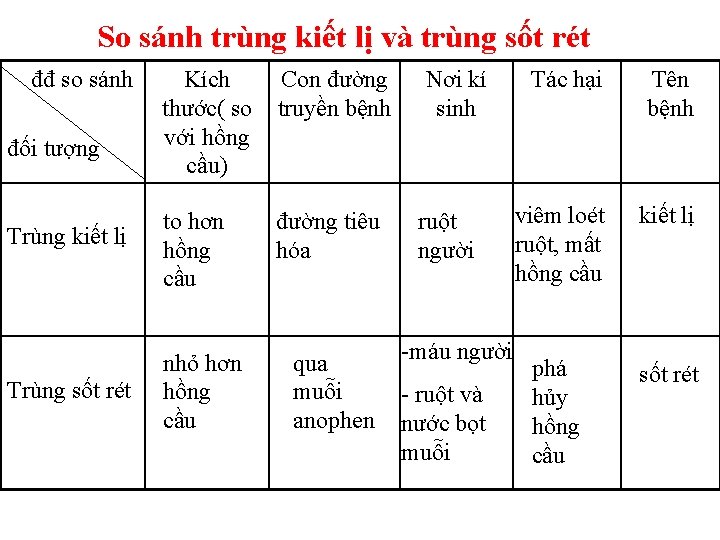 So sánh trùng kiết lị và trùng sốt rét

| đđ so sánh / đối tượng | Kích thước( so với hồng cầu) | Con đường truyền bệnh | Nơi kí sinh | Tác hại | Tên bệnh |
|---|---|---|---|---|---|
| Trùng kiết lị | to hơn hồng cầu | đường tiêu hóa | ruột người | viêm loét ruột, mất hồng cầu | kiết lị |
| Trùng sốt rét | nhỏ hơn hồng cầu | qua muỗi anophen | -máu người - ruột và nước bọt muỗi | phá hủy hồng cầu | sốt rét |